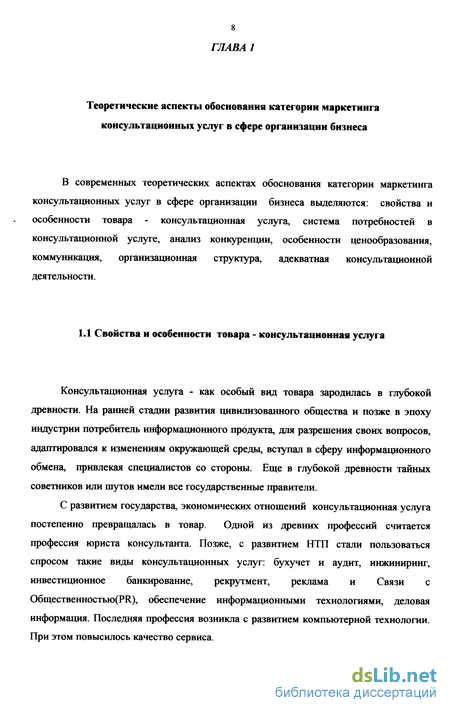 8

ГЛАВА 1

Теоретические аспекты обоснования категории маркетинга консультационных услуг в сфере организации бизнеса

В современных теоретических аспектах обоснования категории маркетинга консультационных услуг в сфере организации бизнеса выделяются: свойства и особенности товара - консультационная услуга, система потребностей в консультационной услуге, анализ конкуренции, особенности ценообразования, коммуникация, организационная структура, адекватная консультационной деятельности.

1.1 Свойства и особенности товара - консультационная услуга

Консультационная услуга - как особый вид товара зародилась в глубокой древности. На ранней стадии развития цивилизованного общества и позже в эпоху индустрии потребитель информационного продукта, для разрешения своих вопросов, адаптировался к изменениям окружающей среды, вступал в сферу информационного обмена, привлекая специалистов со стороны. Еще в глубокой древности тайных советников или шутов имели все государственные правители.

С развитием государства, экономических отношений консультационная услуга постепенно превращалась в товар. Одной из древних профессий считается профессия юриста консультанта. Позже, с развитием НТП стали пользоваться спросом такие виды консультационных услуг: бухучет и аудит, инжиниринг, инвестиционное банкирование, рекрутмент, реклама и Связи с Общественностью(PR), обеспечение информационными технологиями, деловая информация. Последняя профессия возникла с развитием компьютерной технологии. При этом повысилось качество сервиса.

dsLib.net
библиотека диссертаций